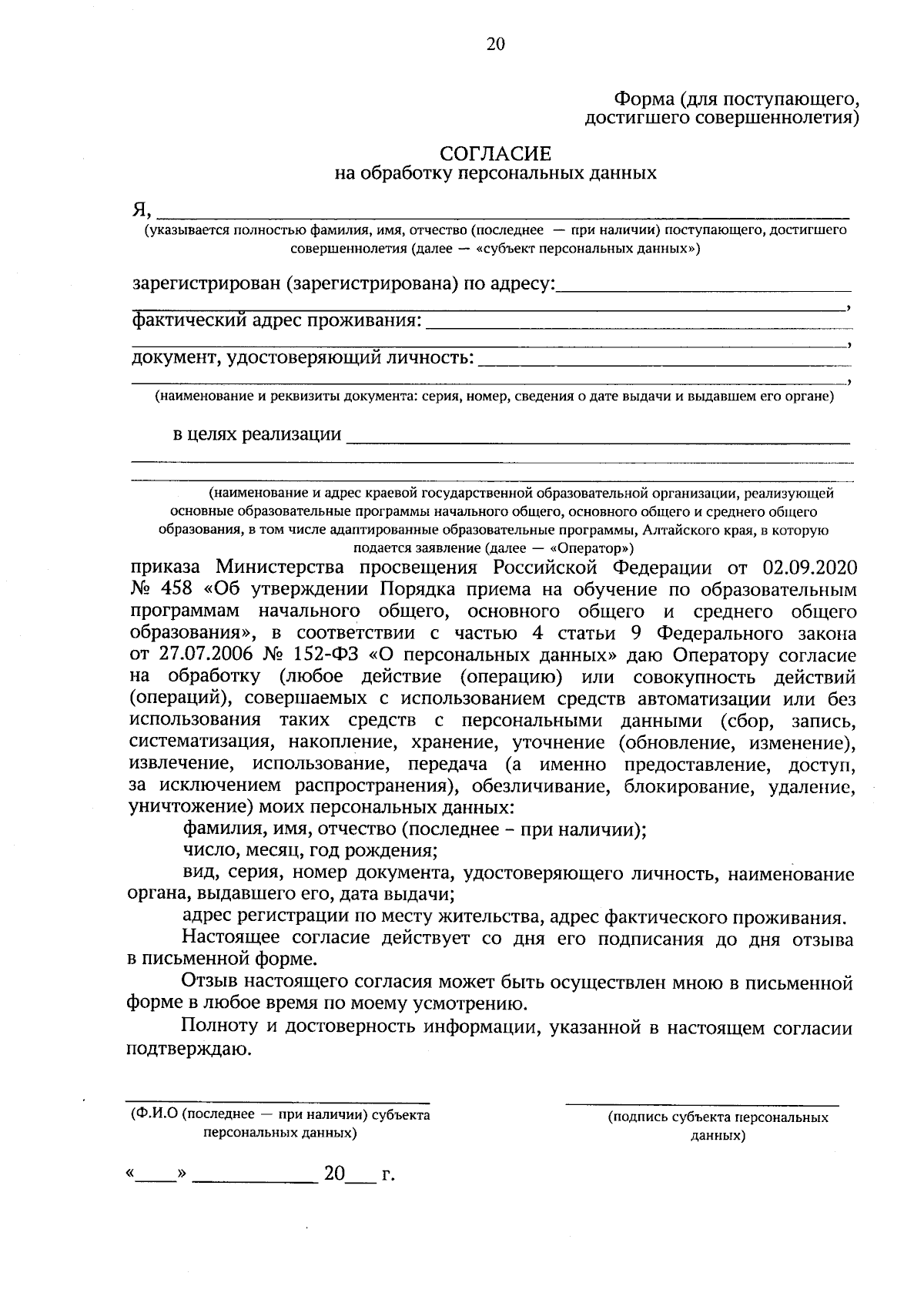 20

Форма (для поступающего,
достигшего совершеннолетия)

СОГЛАСИЕ
на обработку персональных данных

Я, ____
(указывается полностью фамилия, имя, отчество (последнее — при наличии) поступающего, достигшего совершеннолетия (далее — «субъект персональных данных»)

зарегистрирован (зарегистрирована) по адресу:____
____,
фактический адрес проживания: ____
____,
документ, удостоверяющий личность: ____
____,
(наименование и реквизиты документа: серия, номер, сведения о дате выдачи и выдавшем его органе)

в целях реализации ____
____
____
(наименование и адрес краевой государственной образовательной организации, реализующей основные образовательные программы начального общего, основного общего и среднего общего образования, в том числе адаптированные образовательные программы, Алтайского края, в которую подается заявление (далее — «Оператор»)

приказа Министерства просвещения Российской Федерации от 02.09.2020 № 458 «Об утверждении Порядка приема на обучение по образовательным программам начального общего, основного общего и среднего общего образования», в соответствии с частью 4 статьи 9 Федерального закона от 27.07.2006 № 152-ФЗ «О персональных данных» даю Оператору согласие на обработку (любое действие (операцию) или совокупность действий (операций), совершаемых с использованием средств автоматизации или без использования таких средств с персональными данными (сбор, запись, систематизация, накопление, хранение, уточнение (обновление, изменение), извлечение, использование, передача (а именно предоставление, доступ, за исключением распространения), обезличивание, блокирование, удаление, уничтожение) моих персональных данных:

фамилия, имя, отчество (последнее - при наличии);

число, месяц, год рождения;

вид, серия, номер документа, удостоверяющего личность, наименование органа, выдавшего его, дата выдачи;

адрес регистрации по месту жительства, адрес фактического проживания.

Настоящее согласие действует со дня его подписания до дня отзыва в письменной форме.

Отзыв настоящего согласия может быть осуществлен мною в письменной форме в любое время по моему усмотрению.

Полноту и достоверность информации, указанной в настоящем согласии подтверждаю.

____
(Ф.И.О (последнее — при наличии) субъекта персональных данных)

____
(подпись субъекта персональных данных)

«____» ____ 20____ г.